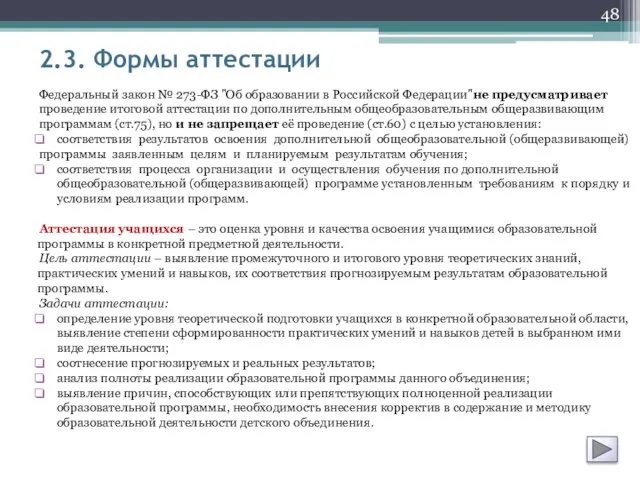 48

2.3. Формы аттестации

Федеральный закон № 273-ФЗ "Об образовании в Российской Федерации" не предусматривает проведение итоговой аттестации по дополнительным общеобразовательным общеразвивающим программам (ст.75), но и не запрещает её проведение (ст.60) с целью установления:

❑ соответствия результатов освоения дополнительной общеобразовательной (общеразвивающей) программы заявленным целям и планируемым результатам обучения;

❑ соответствия процесса организации и осуществления обучения по дополнительной общеобразовательной (общеразвивающей) программе установленным требованиям к порядку и условиям реализации программ.

Аттестация учащихся – это оценка уровня и качества освоения учащимися образовательной программы в конкретной предметной деятельности.

Цель аттестации – выявление промежуточного и итогового уровня теоретических знаний, практических умений и навыков, их соответствия прогнозируемым результатам образовательной программы.

Задачи аттестации:

❑ определение уровня теоретической подготовки учащихся в конкретной образовательной области, выявление степени сформированности практических умений и навыков детей в выбранном ими виде деятельности;

❑ соотнесение прогнозируемых и реальных результатов;

❑ анализ полноты реализации образовательной программы данного объединения;

❑ выявление причин, способствующих или препятствующих полноценной реализации образовательной программы, необходимость внесения корректив в содержание и методику образовательной деятельности детского объединения.